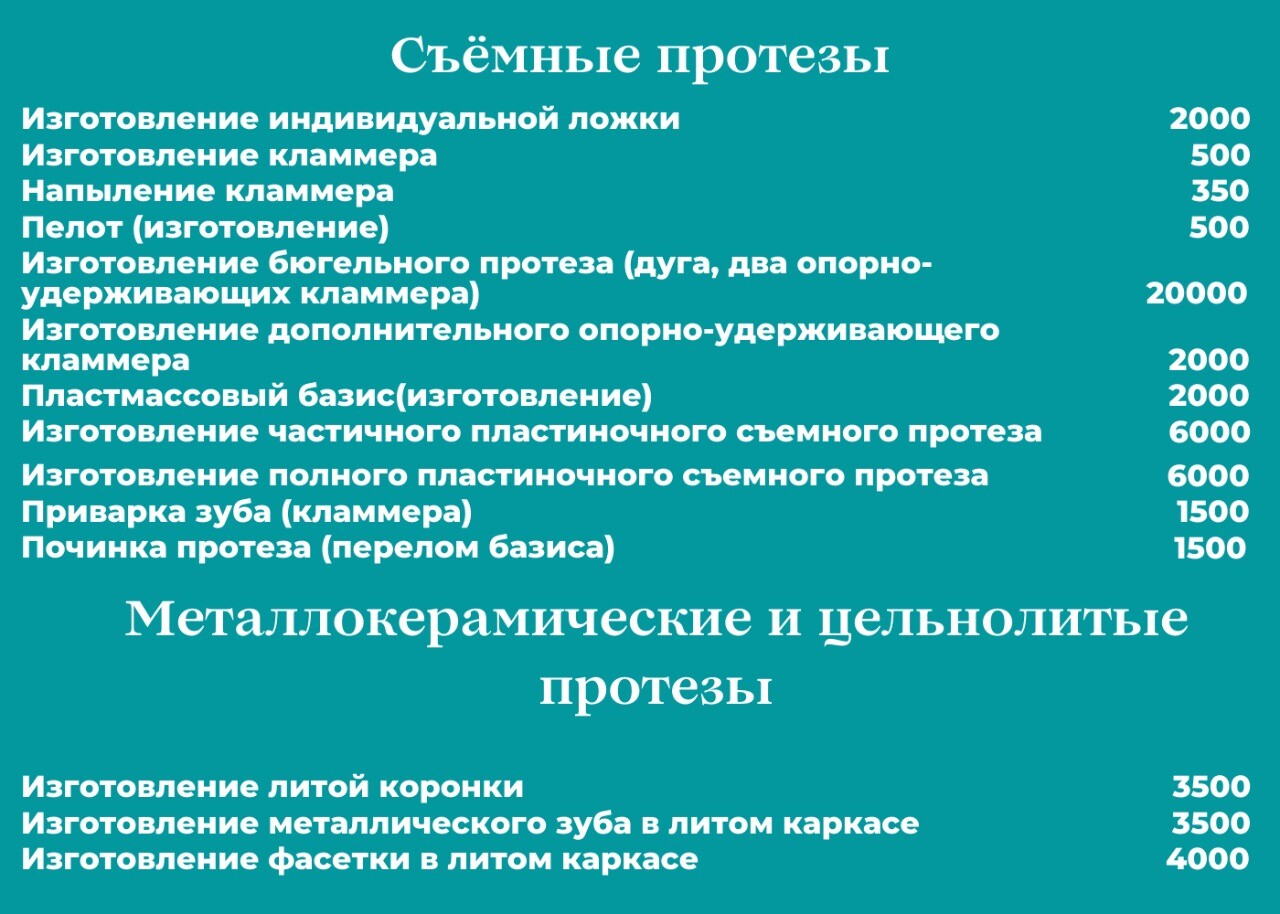 Съёмные протезы

| | |
|---|---|
| Изготовление индивидуальной ложки | 2000 |
| Изготовление кламмера | 500 |
| Напыление кламмера | 350 |
| Пелот (изготовление) | 500 |
| Изготовление бюгельного протеза (дуга, два опорно-удерживающих кламмера) | 20000 |
| Изготовление дополнительного опорно-удерживающего кламмера | 2000 |
| Пластмассовый базис(изготовление) | 2000 |
| Изготовление частичного пластиночного съемного протеза | 6000 |
| Изготовление полного пластиночного съемного протеза | 6000 |
| Приварка зуба (кламмера) | 1500 |
| Починка протеза (перелом базиса) | 1500 |

Металлокерамические и цельнолитые протезы

| | |
|---|---|
| Изготовление литой коронки | 3500 |
| Изготовление металлического зуба в литом каркасе | 3500 |
| Изготовление фасетки в литом каркасе | 4000 |